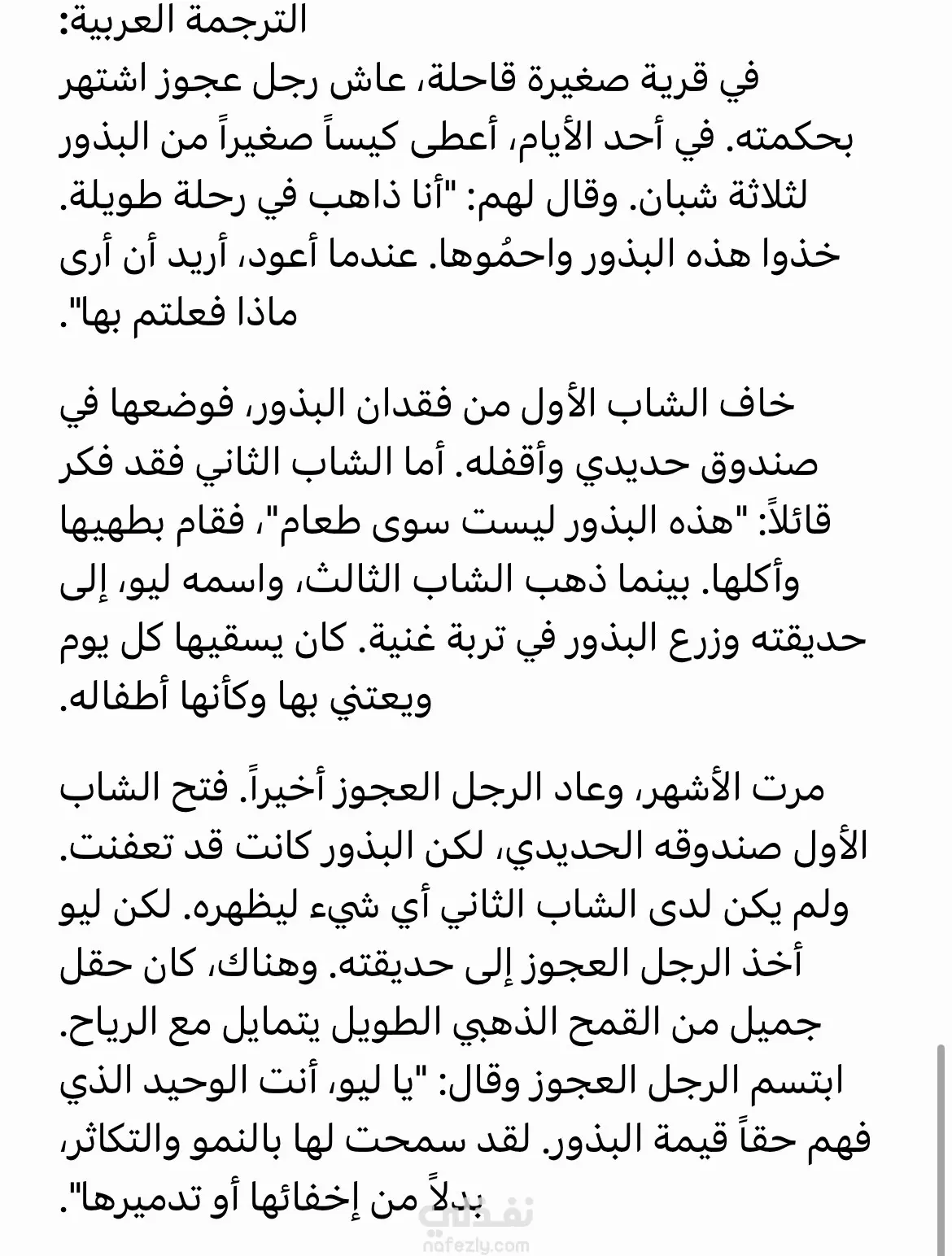 الترجمة العربية:
في قرية صغيرة قاحلة، عاش رجل عجوز اشتهر بحكمته. في أحد الأيام، أعطى كيساً صغيراً من البذور لثلاثة شبان. وقال لهم: "أنا ذاهب في رحلة طويلة. خذوا هذه البذور واحمُوها. عندما أعود، أريد أن أرى ماذا فعلتم بها".

خاف الشاب الأول من فقدان البذور، فوضعها في صندوق حديدي وأقفله. أما الشاب الثاني فقد فكر قائلاً: "هذه البذور ليست سوى طعام"، فقام بطهيها وأكلها. بينما ذهب الشاب الثالث، واسمه ليو، إلى حديقته وزرع البذور في تربة غنية. كان يسقيها كل يوم ويعتني بها وكأنها أطفاله.

مرت الأشهر، وعاد الرجل العجوز أخيراً. فتح الشاب الأول صندوقه الحديدي، لكن البذور كانت قد تعفنت. ولم يكن لدى الشاب الثاني أي شيء ليظهره. لكن ليو أخذ الرجل العجوز إلى حديقته. وهناك، كان حقل جميل من القمح الذهبي الطويل يتمايل مع الرياح. ابتسم الرجل العجوز وقال: "يا ليو، أنت الوحيد الذي فهم حقاً قيمة البذور. لقد سمحت لها بالنمو والتكاثر، بدلاً من إخفائها أو تدميرها".

نفذلي
nafezly.com